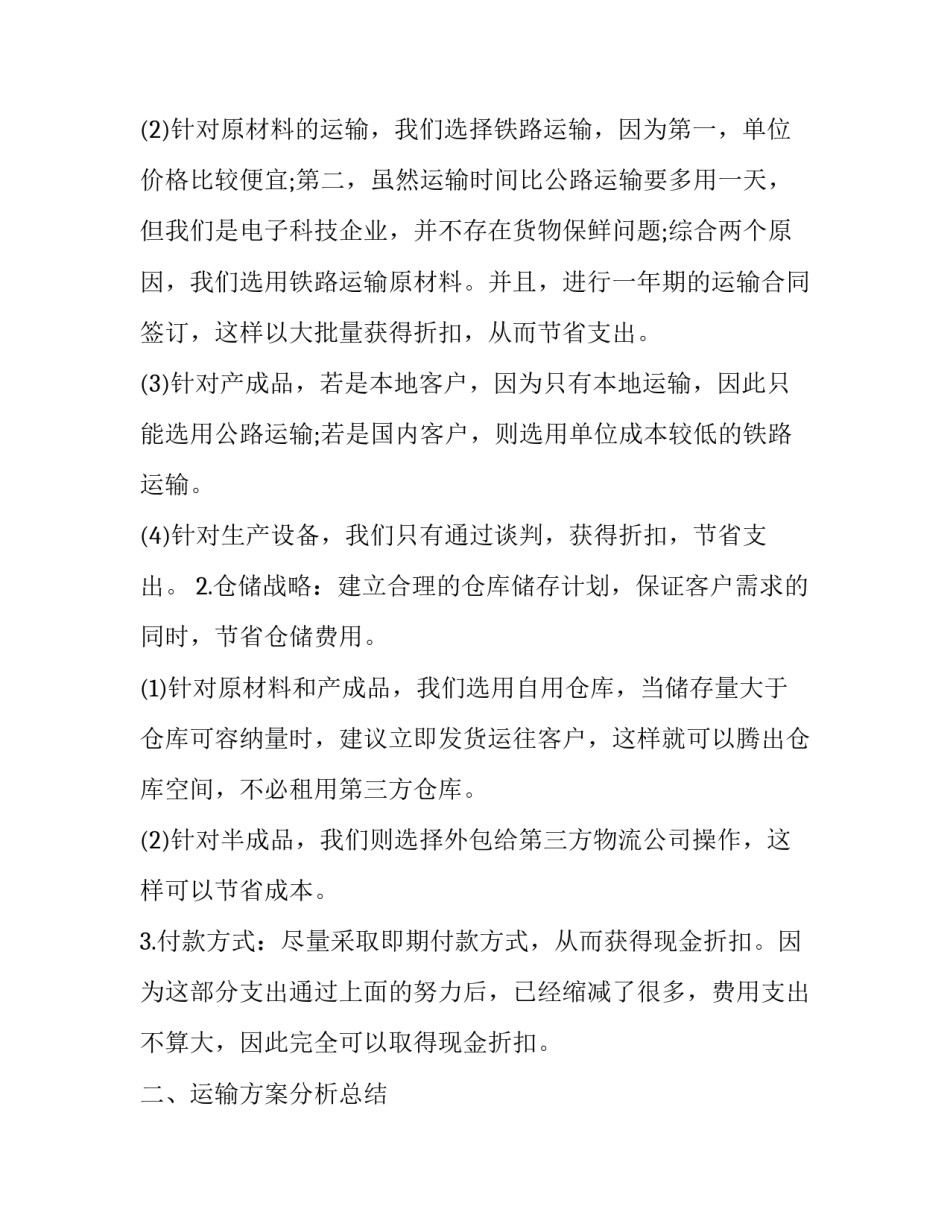 (2)针对原材料的运输，我们选择铁路运输，因为第一，单位价格比较便宜;第二，虽然运输时间比公路运输要多用一天，但我们是电子科技企业，并不存在货物保鲜问题;综合两个原因，我们选用铁路运输原材料。并且，进行一年期的运输合同签订，这样以大批量获得折扣，从而节省支出。

(3)针对产成品，若是本地客户，因为只有本地运输，因此只能选用公路运输;若是国内客户，则选用单位成本较低的铁路运输。

(4)针对生产设备，我们只有通过谈判，获得折扣，节省支出。 2.仓储战略：建立合理的仓库储存计划，保证客户需求的同时，节省仓储费用。

(1)针对原材料和产成品，我们选用自用仓库，当储存量大于仓库可容纳量时，建议立即发货运往客户，这样就可以腾出仓库空间，不必租用第三方仓库。

(2)针对半成品，我们则选择外包给第三方物流公司操作，这样可以节省成本。

3.付款方式：尽量采取即期付款方式，从而获得现金折扣。因为这部分支出通过上面的努力后，已经缩减了很多，费用支出不算大，因此完全可以取得现金折扣。

二、运输方案分析总结